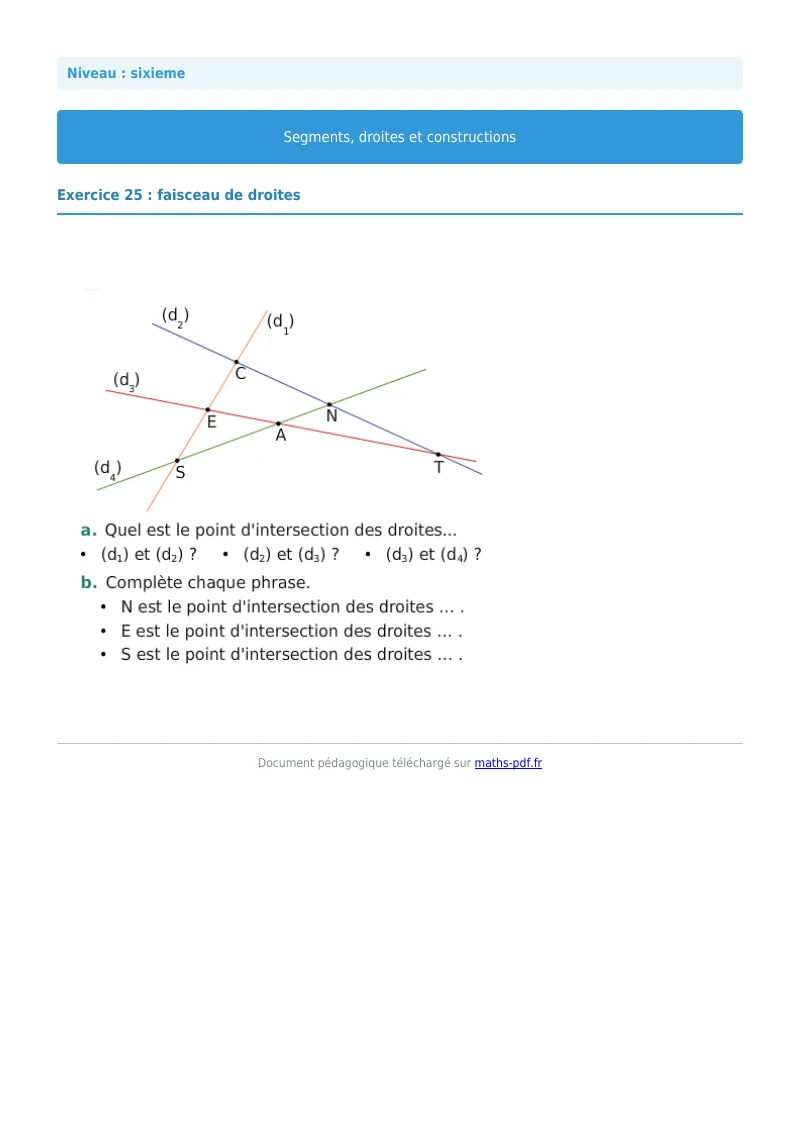 Niveau : sixieme

Segments, droites et constructions

Exercice 25 : faisceau de droites

$(d_2)$
$(d_1)$
C
$(d_3)$
E
N
A
$(d_4)$
S
T

a. Quel est le point d'intersection des droites...

• $(d_1)$ et $(d_2)$ ? • $(d_2)$ et $(d_3)$ ? • $(d_3)$ et $(d_4)$ ?

b. Complète chaque phrase.

• N est le point d'intersection des droites ... .
• E est le point d'intersection des droites ... .
• S est le point d'intersection des droites ... .

Document pédagogique téléchargé sur maths-pdf.fr